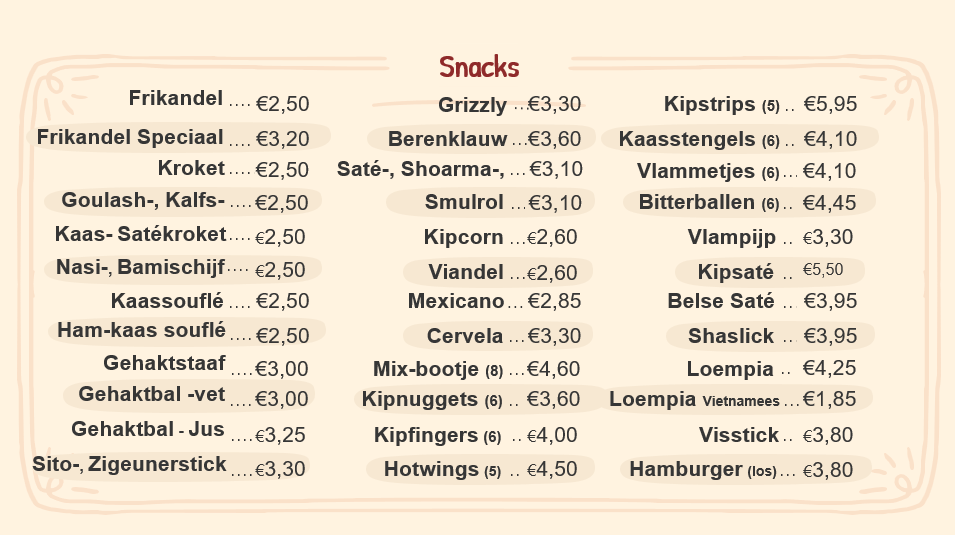 Snacks

Frikandel €2,50
Frikandel Speciaal €3,20
Kroket €2,50
Goulash-, Kalfs- €2,50
Kaas- Satékroket €2,50
Nasi-, Bamischijf €2,50
Kaassouflé €2,50
Ham-kaas souflé €2,50
Gehaktstaaf €3,00
Gehaktbal -vet €3,00
Gehaktbal - Jus €3,25
Sito-, Zigeunerstick €3,30

Grizzly €3,30
Berenklauw €3,60
Saté-, Shoarma-, €3,10
Smulrol €3,10
Kipcorn €2,60
Viandel €2,60
Mexicano €2,85
Cervela €3,30
Mix-bootje (8) €4,60
Kipnuggets (6) €3,60
Kipfingers (6) €4,00
Hotwings (5) €4,50

Kipstrips (5) €5,95
Kaasstengels (6) €4,10
Vlammetjes (6) €4,10
Bitterballen (6) €4,45
Vlampijp €3,30
Kipsaté €5,50
Belse Saté €3,95
Shaslick €3,95
Loempia €4,25
Loempia Vietnamees €1,85
Visstick €3,80
Hamburger (los) €3,80